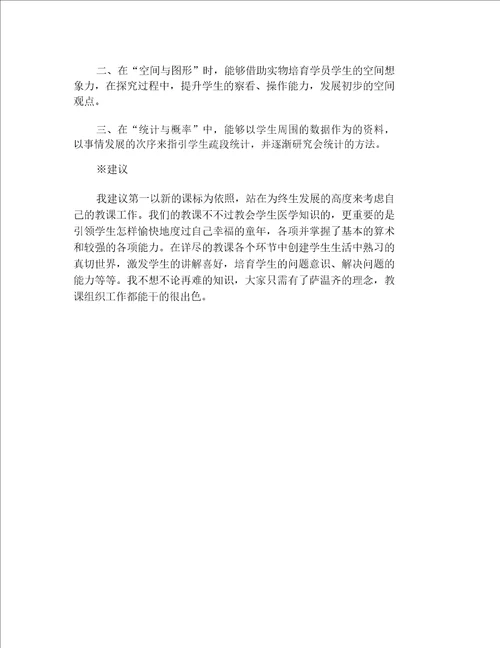 二、在“空间与图形”时，能够借助实物培育学员学生的空间想象力，在探究过程中，提升学生的察看、操作能力，发展初步的空间观点。

三、在“统计与概率”中，能够以学生周围的数据作为的资料，以事情发展的次序来指引学生疏段统计，并逐渐研究会统计的方法。

※建议

我建议第一以新的课标为依照，站在为终生发展的高度来考虑自己的教课工作。我们的教课不不过教会学生医学知识的，更重要的是引领学生怎样愉快地度过自己幸福的童年，各项并掌握了基本的算术和较强的各项能力。在详尽的教课各个环节中创建学生生活中熟习的真切世界，激发学生的讲解喜好，培育学生的问题意识、解决问题的能力等等。我不想不论再难的知识，大家只需有了萨温齐的理念，教课组织工作都能干的很出色。